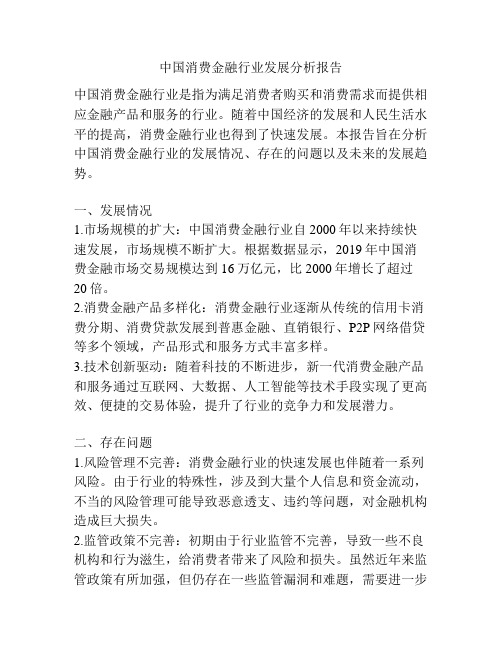 中国消费金融行业发展分析报告

中国消费金融行业是指为满足消费者购买和消费需求而提供相应金融产品和服务的行业。随着中国经济的发展和人民生活水平的提高，消费金融行业也得到了快速发展。本报告旨在分析中国消费金融行业的发展情况、存在的问题以及未来的发展趋势。

一、发展情况
1.市场规模的扩大：中国消费金融行业自2000年以来持续快速发展，市场规模不断扩大。根据数据显示，2019年中国消费金融市场交易规模达到16万亿元，比2000年增长了超过20倍。
2.消费金融产品多样化：消费金融行业逐渐从传统的信用卡消费分期、消费贷款发展到普惠金融、直销银行、P2P网络借贷等多个领域，产品形式和服务方式丰富多样。
3.技术创新驱动：随着科技的不断进步，新一代消费金融产品和服务通过互联网、大数据、人工智能等技术手段实现了更高效、便捷的交易体验，提升了行业的竞争力和发展潜力。

二、存在问题
1.风险管理不完善：消费金融行业的快速发展也伴随着一系列风险。由于行业的特殊性，涉及到大量个人信息和资金流动，不当的风险管理可能导致恶意透支、违约等问题，对金融机构造成巨大损失。
2.监管政策不完善：初期由于行业监管不完善，导致一些不良机构和行为滋生，给消费者带来了风险和损失。虽然近年来监管政策有所加强，但仍存在一些监管漏洞和难题，需要进一步